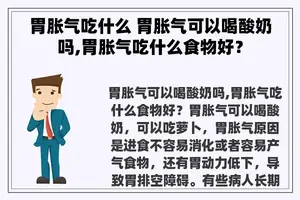 胃胀气吃什么 胃胀气可以喝酸奶吗,胃胀气吃什么食物好?

胃胀气可以喝酸奶吗,胃胀气吃什么食物好?胃胀气可以喝酸奶,可以吃萝卜,胃胀气原因是进食不容易消化或者容易产气食物,还有胃动力低下,导致胃排空障碍。有些病人长期